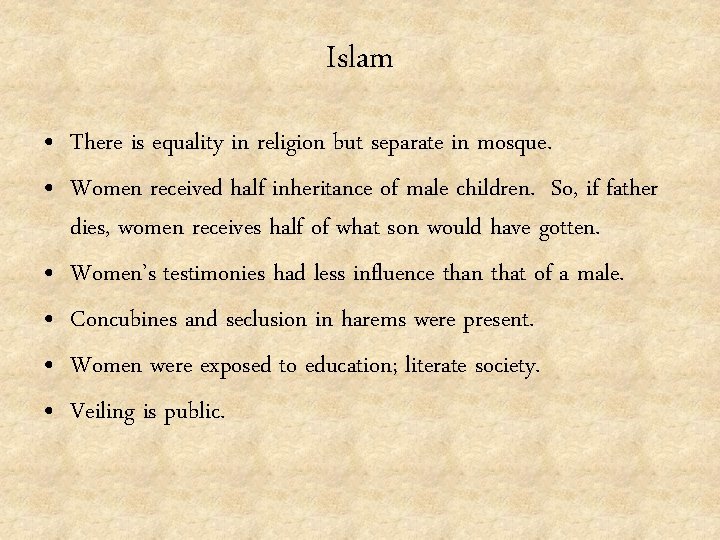 Islam

• There is equality in religion but separate in mosque.

• Women received half inheritance of male children. So, if father dies, women receives half of what son would have gotten.

• Women's testimonies had less influence than that of a male.

• Concubines and seclusion in harems were present.

• Women were exposed to education; literate society.

• Veiling is public.